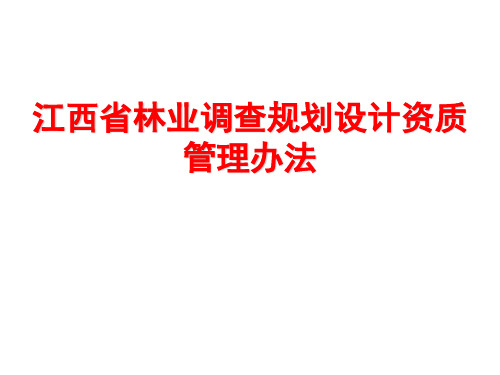 江西省林业调查规划设计资质管理办法